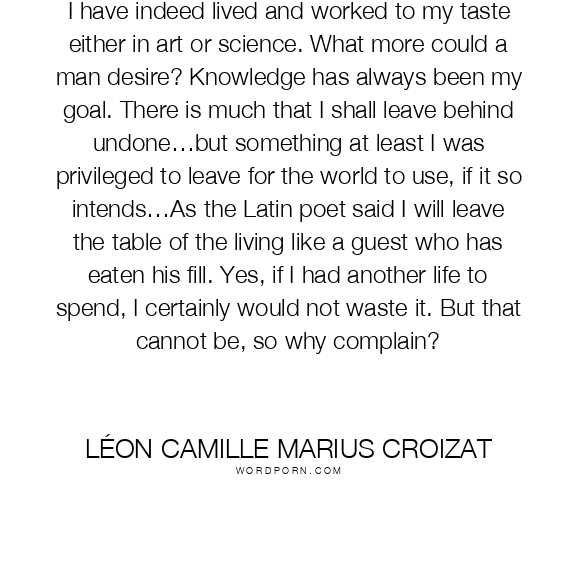 I have indeed lived and worked to my taste either in art or science. What more could a man desire? Knowledge has always been my goal. There is much that I shall leave behind undone…but something at least I was privileged to leave for the world to use, if it so intends…As the Latin poet said I will leave the table of the living like a guest who has eaten his fill. Yes, if I had another life to spend, I certainly would not waste it. But that cannot be, so why complain?

LÉON CAMILLE MARIUS CROIZAT
WORDPORN.COM